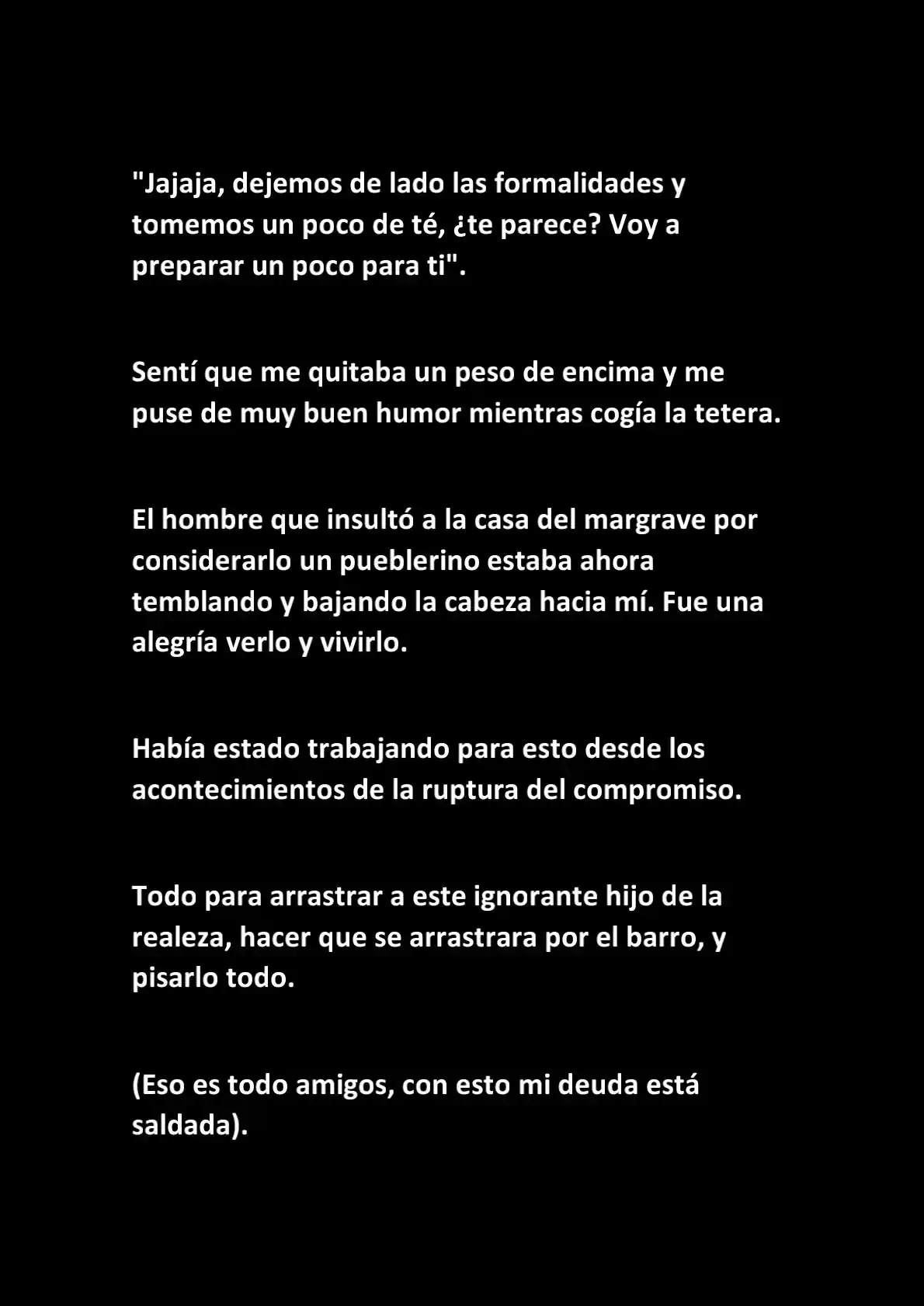 "Jajaja, dejemos de lado las formalidades y tomemos un poco de té, ¿te parece? Voy a preparar un poco para ti".

Sentí que me quitaba un peso de encima y me puse de muy buen humor mientras cogía la tetera.

El hombre que insultó a la casa del margrave por considerarlo un pueblerino estaba ahora temblando y bajando la cabeza hacia mí. Fue una alegría verlo y vivirlo.

Había estado trabajando para esto desde los acontecimientos de la ruptura del compromiso.

Todo para arrastrar a este ignorante hijo de la realeza, hacer que se arrastrara por el barro, y pisarlo todo.

(Eso es todo amigos, con esto mi deuda está saldada).